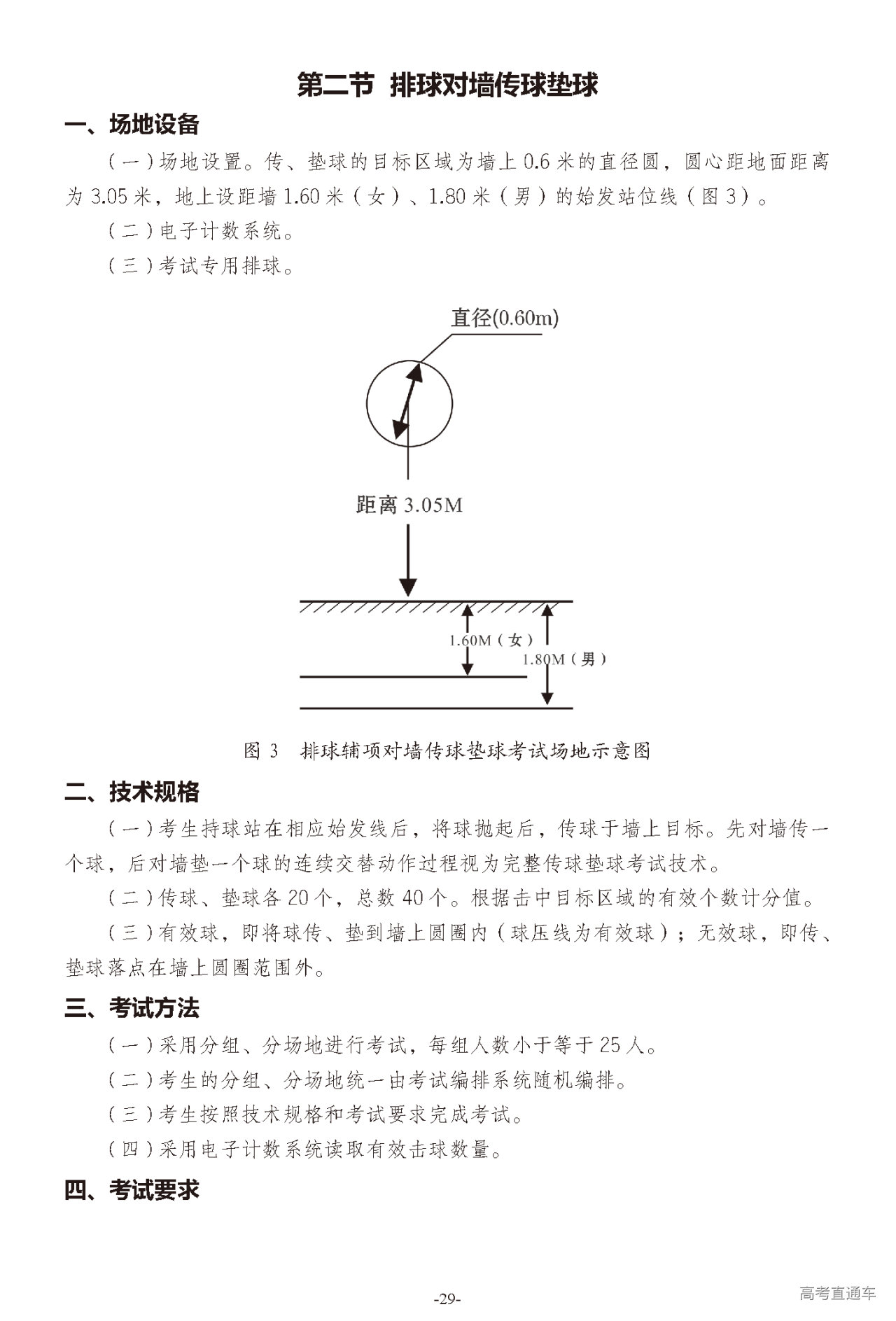 第二节 排球对墙传球垫球

一、场地设备

（一）场地设置。传、垫球的目标区域为墙上 0.6 米的直径圆，圆心距地面距离为 3.05 米，地上设距墙 1.60 米（女）、1.80 米（男）的始发站位线（图 3）。

（二）电子计数系统。

（三）考试专用排球。

直径(0.60m)

距离 3.05M

1.60M（女）

1.80M（男）

图 3 排球辅项对墙传球垫球考试场地示意图

二、技术规格

（一）考生持球站在相应始发线后，将球抛起后，传球于墙上目标。先对墙传一个球，后对墙垫一个球的连续交替动作过程视为完整传球垫球考试技术。

（二）传球、垫球各 20 个，总数 40 个。根据击中目标区域的有效个数计分值。

（三）有效球，即将球传、垫到墙上圆圈内（球压线为有效球）；无效球，即传、垫球落点在墙上圆圈范围外。

三、考试方法

（一）采用分组、分场地进行考试，每组人数小于等于 25 人。

（二）考生的分组、分场地统一由考试编排系统随机编排。

（三）考生按照技术规格和考试要求完成考试。

（四）采用电子计数系统读取有效击球数量。

四、考试要求

-29-

高考直通车